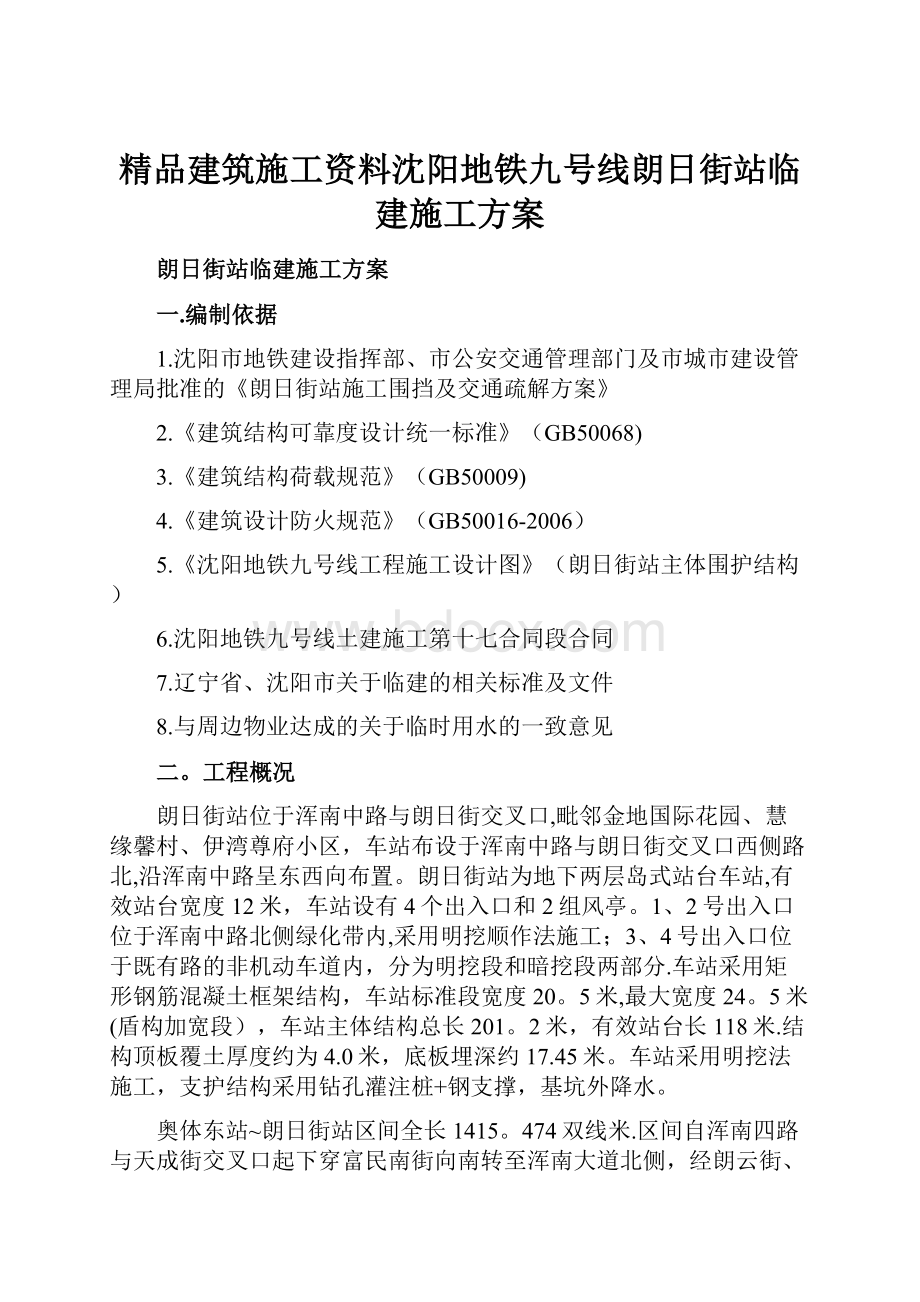 精品建筑施工资料沈阳地铁九号线朗日街站临建施工方案

朗日街站临建施工方案

一.编制依据

1.沈阳市地铁建设指挥部、市公安交通管理部门及市城市建设管理局批准的《朗日街站施工围挡及交通疏解方案》

2.《建筑结构可靠度设计统一标准》（GB50068)

3.《建筑结构荷载规范》（GB50009)

4.《建筑设计防火规范》（GB50016-2006）

5.《沈阳地铁九号线工程施工设计图》（朗日街站主体围护结构）

6.沈阳地铁九号线土建施工第十七合同段合同

7.辽宁省、沈阳市关于临建的相关标准及文件

8.与周边物业达成的关于临时用水的一致意见

二。工程概况

朗日街站位于浑南中路与朗日街交叉口,毗邻金地国际花园、慧缘馨村、伊湾尊府小区，车站布设于浑南中路与朗日街交叉口西侧路北,沿浑南中路呈东西向布置。朗日街站为地下两层岛式站台车站,有效站台宽度12米，车站设有4个出入口和2组风亭。1、2号出入口位于浑南中路北侧绿化带内,采用明挖顺作法施工；3、4号出入口位于既有路的非机动车道内，分为明挖段和暗挖段两部分.车站采用矩形钢筋混凝土框架结构，车站标准段宽度20。5米,最大宽度24。5米(盾构加宽段），车站主体结构总长201。2米，有效站台长118米.结构顶板覆土厚度约为4.0米，底板埋深约17.45米。车站采用明挖法施工，支护结构采用钻孔灌注桩+钢支撑，基坑外降水。

奥体东站~朗日街站区间全长1415。474双线米.区间自浑南四路与天成街交叉口起下穿富民南街向南转至浑南大道北侧，经朗云街、